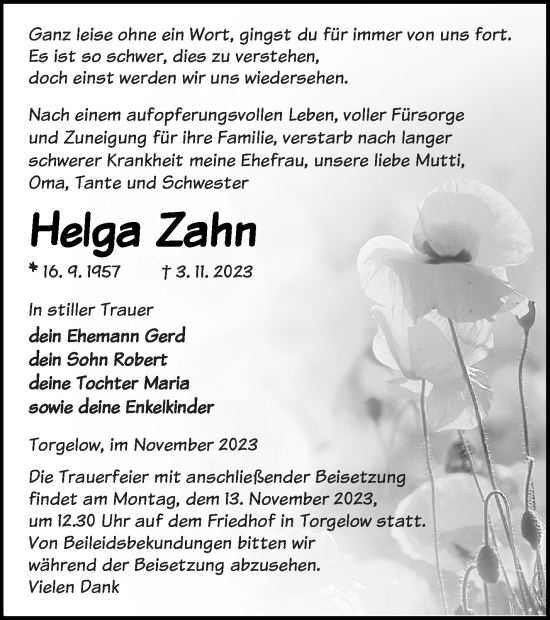 Ganz leise ohne ein Wort, gingst du für immer von uns fort.
Es ist so schwer, dies zu verstehen,
doch einst werden wir uns wiedersehen.

Nach einem aufopferungsvollen Leben, voller Fürsorge und Zuneigung für ihre Familie, verstarb nach langer schwerer Krankheit meine Ehefrau, unsere liebe Mutti, Oma, Tante und Schwester

Helga Zahn

* 16. 9. 1957 † 3. 11. 2023

In stiller Trauer
dein Ehemann Gerd
dein Sohn Robert
deine Tochter Maria
sowie deine Enkelkinder

Torgelow, im November 2023

Die Trauerfeier mit anschließender Beisetzung findet am Montag, dem 13. November 2023, um 12.30 Uhr auf dem Friedhof in Torgelow statt.
Von Beileidsbekundungen bitten wir während der Beisetzung abzusehen.
Vielen Dank